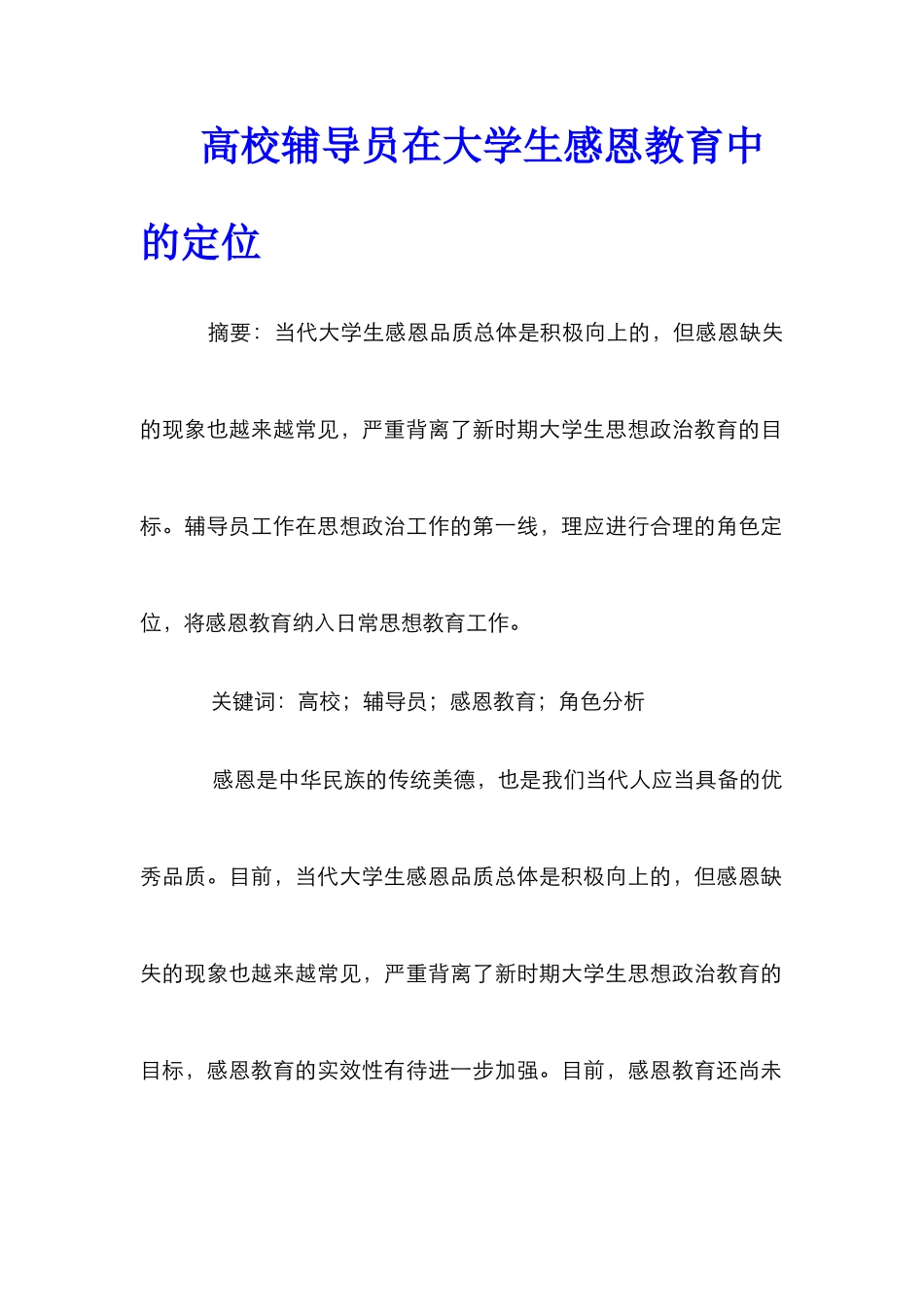 高校辅导员在大学生感恩教育中的定位

摘要：当代大学生感恩品质总体是积极向上的，但感恩缺失的现象也越来越常见，严重背离了新时期大学生思想政治教育的目标。辅导员工作在思想政治工作的第一线，理应进行合理的角色定位，将感恩教育纳入日常思想教育工作。

关键词：高校；辅导员；感恩教育；角色分析

感恩是中华民族的传统美德，也是我们当代人应当具备的优秀品质。目前，当代大学生感恩品质总体是积极向上的，但感恩缺失的现象也越来越常见，严重背离了新时期大学生思想政治教育的目标，感恩教育的实效性有待进一步加强。目前，感恩教育还尚未